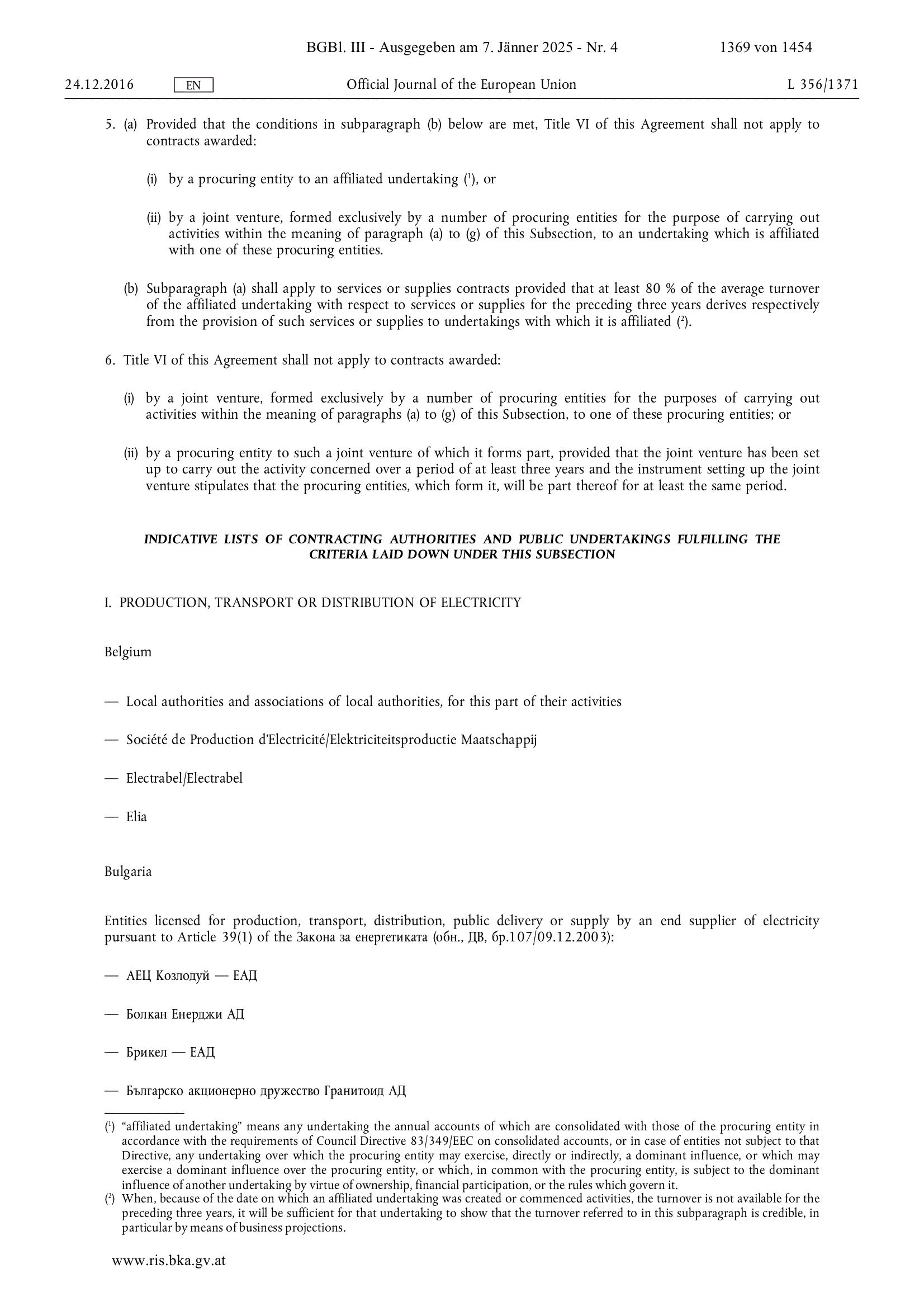 BGBl. III - Ausgegeben am 7. Jänner 2025 - Nr. 4 1369 von 1454

24.12.2016 EN Official Journal of the European Union L 356/1371

5. (a) Provided that the conditions in subparagraph (b) below are met, Title VI of this Agreement shall not apply to contracts awarded:

(i) by a procuring entity to an affiliated undertaking ($^1$), or

(ii) by a joint venture, formed exclusively by a number of procuring entities for the purpose of carrying out activities within the meaning of paragraph (a) to (g) of this Subsection, to an undertaking which is affiliated with one of these procuring entities.

(b) Subparagraph (a) shall apply to services or supplies contracts provided that at least 80 % of the average turnover of the affiliated undertaking with respect to services or supplies for the preceding three years derives respectively from the provision of such services or supplies to undertakings with which it is affiliated ($^2$).

6. Title VI of this Agreement shall not apply to contracts awarded:

(i) by a joint venture, formed exclusively by a number of procuring entities for the purposes of carrying out activities within the meaning of paragraphs (a) to (g) of this Subsection, to one of these procuring entities; or

(ii) by a procuring entity to such a joint venture of which it forms part, provided that the joint venture has been set up to carry out the activity concerned over a period of at least three years and the instrument setting up the joint venture stipulates that the procuring entities, which form it, will be part thereof for at least the same period.

INDICATIVE LISTS OF CONTRACTING AUTHORITIES AND PUBLIC UNDERTAKINGS FULFILLING THE CRITERIA LAID DOWN UNDER THIS SUBSECTION

I. PRODUCTION, TRANSPORT OR DISTRIBUTION OF ELECTRICITY

Belgium

— Local authorities and associations of local authorities, for this part of their activities

— Société de Production d'Electricité/Elektriciteitsproductie Maatschappij

— Electrabel/Electrabel

— Elia

Bulgaria

Entities licensed for production, transport, distribution, public delivery or supply by an end supplier of electricity pursuant to Article 39(1) of the Закона за енергетиката (обн., ДВ, бр.107/09.12.2003):

— АЕЦ Козлодуй — ЕАД

— Болкан Енерджи АД

— Брикел — ЕАД

— Българско акционерно дружество Гранитоид АД

($^1$) "affiliated undertaking" means any undertaking the annual accounts of which are consolidated with those of the procuring entity in accordance with the requirements of Council Directive 83/349/EEC on consolidated accounts, or in case of entities not subject to that Directive, any undertaking over which the procuring entity may exercise, directly or indirectly, a dominant influence, or which may exercise a dominant influence over the procuring entity, or which, in common with the procuring entity, is subject to the dominant influence of another undertaking by virtue of ownership, financial participation, or the rules which govern it.
($^2$) When, because of the date on which an affiliated undertaking was created or commenced activities, the turnover is not available for the preceding three years, it will be sufficient for that undertaking to show that the turnover referred to in this subparagraph is credible, in particular by means of business projections.

www.ris.bka.gv.at